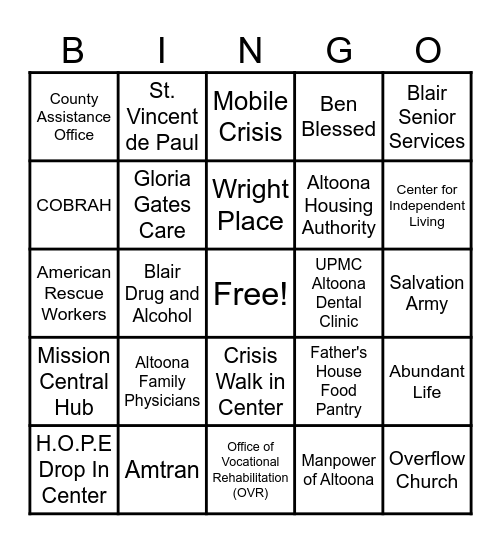 | B | I | N | G | O |
|---|---|---|---|---|
| County Assistance Office | St. Vincent de Paul | Mobile Crisis | Ben Blessed | Blair Senior Services |
| COBRAH | Gloria Gates Care | Wright Place | Altoona Housing Authority | Center for Independent Living |
| American Rescue Workers | Blair Drug and Alcohol | Free! | UPMC Altoona Dental Clinic | Salvation Army |
| Mission Central Hub | Altoona Family Physicians | Crisis Walk in Center | Father's House Food Pantry | Abundant Life |
| H.O.P.E Drop In Center | Amtran | Office of Vocational Rehabilitation (OVR) | Manpower of Altoona | Overflow Church |